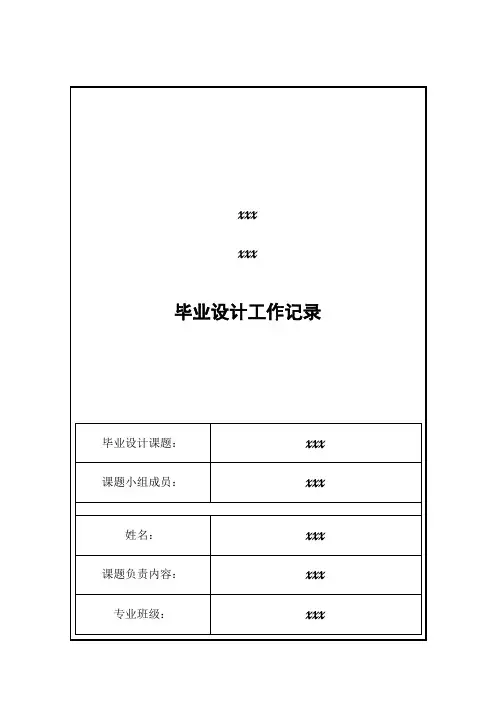 xxx

xxx

毕业设计工作记录

| 毕业设计课题： | xxx |
|---|---|
| 课题小组成员： | xxx |
| | |
| 姓名： | xxx |
| 课题负责内容： | xxx |
| 专业班级： | xxx |